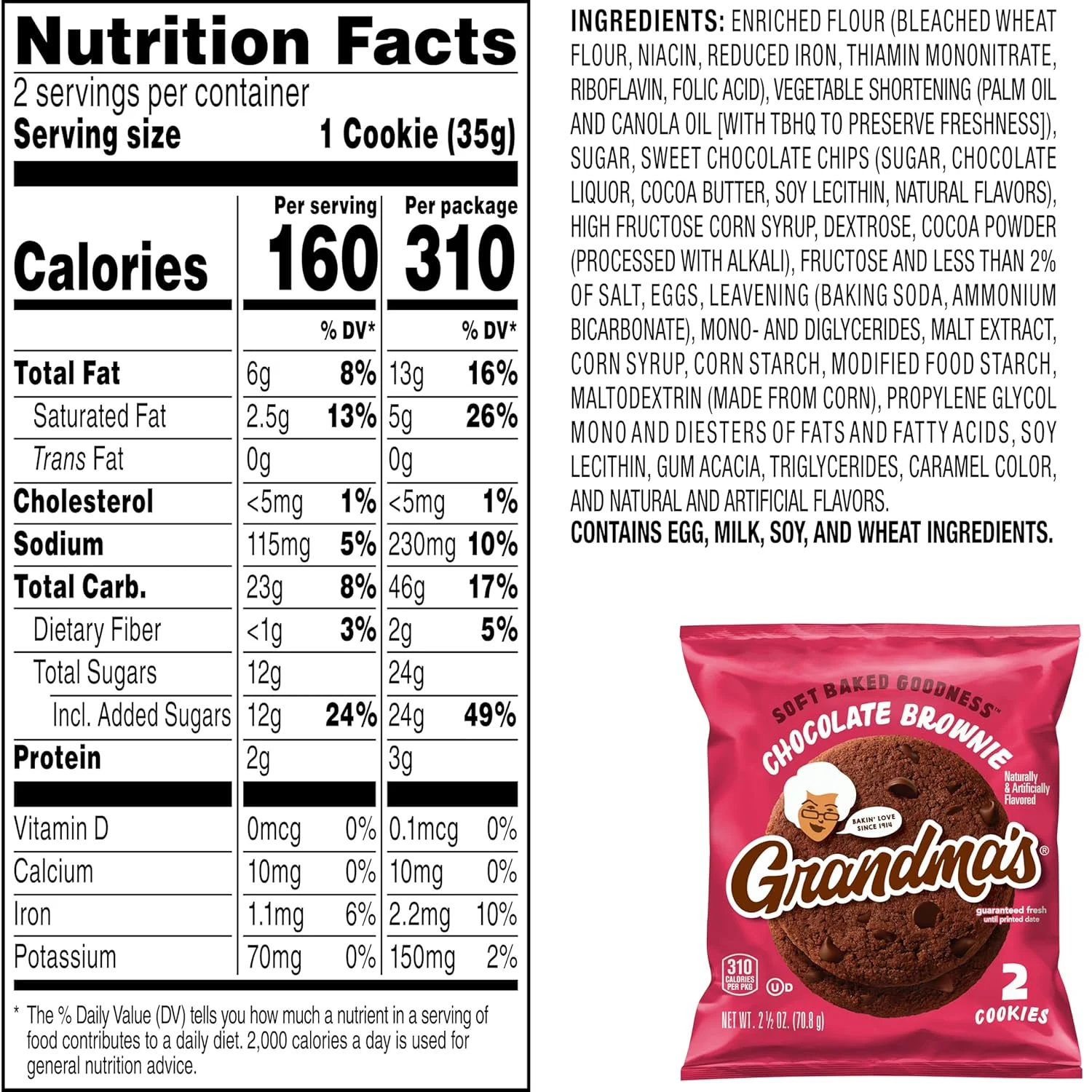 Nutrition Facts

2 servings per container

Serving size 1 Cookie (35g)

|  | Per serving |  | Per package |  |
|---|---|---|---|---|
| Calories | 160 |  | 310 |  |
|  |  | % DV* |  | % DV* |
| Total Fat | 6g | 8% | 13g | 16% |
| Saturated Fat | 2.5g | 13% | 5g | 26% |
| Trans Fat | 0g |  | 0g |  |
| Cholesterol | <5mg | 1% | <5mg | 1% |
| Sodium | 115mg | 5% | 230mg | 10% |
| Total Carb. | 23g | 8% | 46g | 17% |
| Dietary Fiber | <1g | 3% | 2g | 5% |
| Total Sugars | 12g |  | 24g |  |
| Incl. Added Sugars | 12g | 24% | 24g | 49% |
| Protein | 2g |  | 3g |  |
| Vitamin D | 0mcg | 0% | 0.1mcg | 0% |
| Calcium | 10mg | 0% | 10mg | 0% |
| Iron | 1.1mg | 6% | 2.2mg | 10% |
| Potassium | 70mg | 0% | 150mg | 2% |

* The % Daily Value (DV) tells you how much a nutrient in a serving of food contributes to a daily diet. 2,000 calories a day is used for general nutrition advice.

INGREDIENTS: ENRICHED FLOUR (BLEACHED WHEAT FLOUR, NIACIN, REDUCED IRON, THIAMIN MONONITRATE, RIBOFLAVIN, FOLIC ACID), VEGETABLE SHORTENING (PALM OIL AND CANOLA OIL [WITH TBHQ TO PRESERVE FRESHNESS]), SUGAR, SWEET CHOCOLATE CHIPS (SUGAR, CHOCOLATE LIQUOR, COCOA BUTTER, SOY LECITHIN, NATURAL FLAVORS), HIGH FRUCTOSE CORN SYRUP, DEXTROSE, COCOA POWDER (PROCESSED WITH ALKALI), FRUCTOSE AND LESS THAN 2% OF SALT, EGGS, LEAVENING (BAKING SODA, AMMONIUM BICARBONATE), MONO- AND DIGLYCERIDES, MALT EXTRACT, CORN SYRUP, CORN STARCH, MODIFIED FOOD STARCH, MALTODEXTRIN (MADE FROM CORN), PROPYLENE GLYCOL MONO AND DIESTERS OF FATS AND FATTY ACIDS, SOY LECITHIN, GUM ACACIA, TRIGLYCERIDES, CARAMEL COLOR, AND NATURAL AND ARTIFICIAL FLAVORS.
CONTAINS EGG, MILK, SOY, AND WHEAT INGREDIENTS.

SOFT BAKED GOODNESS™
CHOCOLATE BROWNIE
Naturally & Artificially Flavored
BAKIN' LOVE SINCE 1914
Grandma's®
guaranteed fresh until printed date
310 CALORIES PER PKG
2 COOKIES
NET WT. 2 ½ OZ. (70.8 g)